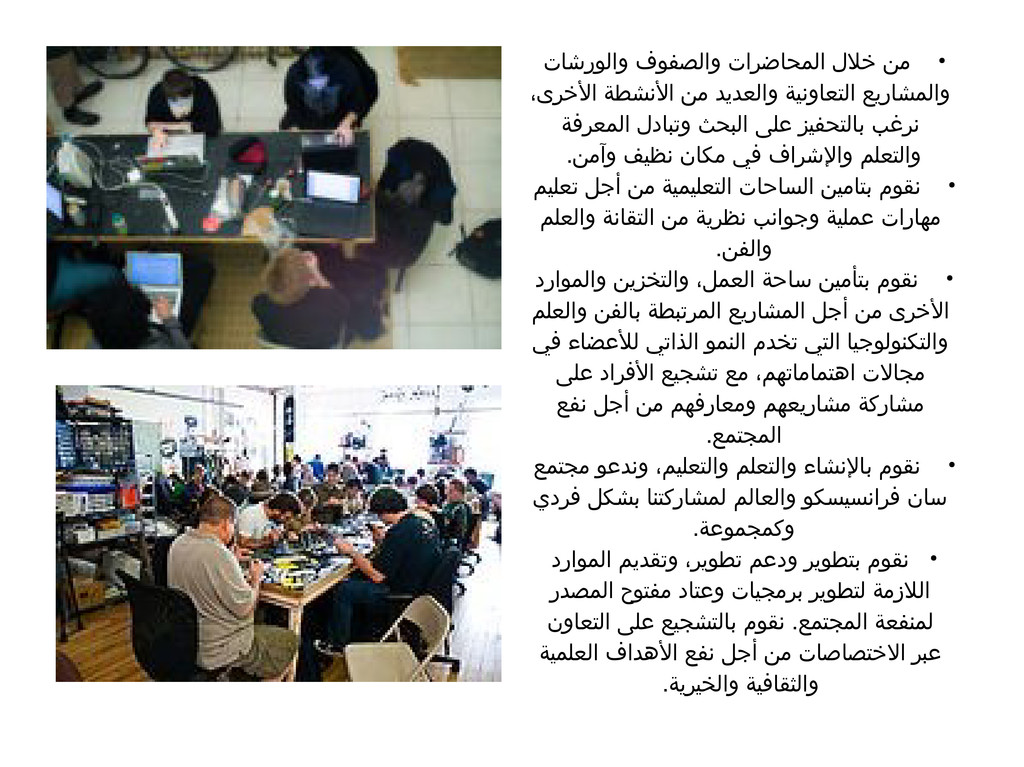 • من خلال المحاضرات والصفوف والورشات والمشاريع التعاونية والعديد من الأنشطة الأخرى، نرغب بالتحفيز على البحث وتبادل المعرفة والتعلم والإشراف في مكان نظيف وآمن.

• نقوم بتامين الساحات التعليمية من أجل تعليم مهارات عملية وجوانب نظرية من التقانة والعلم والفن.

• نقوم بتأمين ساحة العمل، والتخزين والموارد الأخرى من أجل المشاريع المرتبطة بالفن والعلم والتكنولوجيا التي تخدم النمو الذاتي للأعضاء في مجالات اهتماماتهم، مع تشجيع الأفراد على مشاركة مشاريعهم ومعارفهم من أجل نفع المجتمع.

• نقوم بالإنشاء والتعلم والتعليم، وندعو مجتمع سان فرانسيسكو والعالم لمشاركتنا بشكل فردي وكمجموعة.

• نقوم بتطوير ودعم تطوير، وتقديم الموارد اللازمة لتطوير برمجيات وعتاد مفتوح المصدر لمنفعة المجتمع. نقوم بالتشجيع على التعاون عبر الاختصاصات من أجل نفع الأهداف العلمية والثقافية والخيرية.